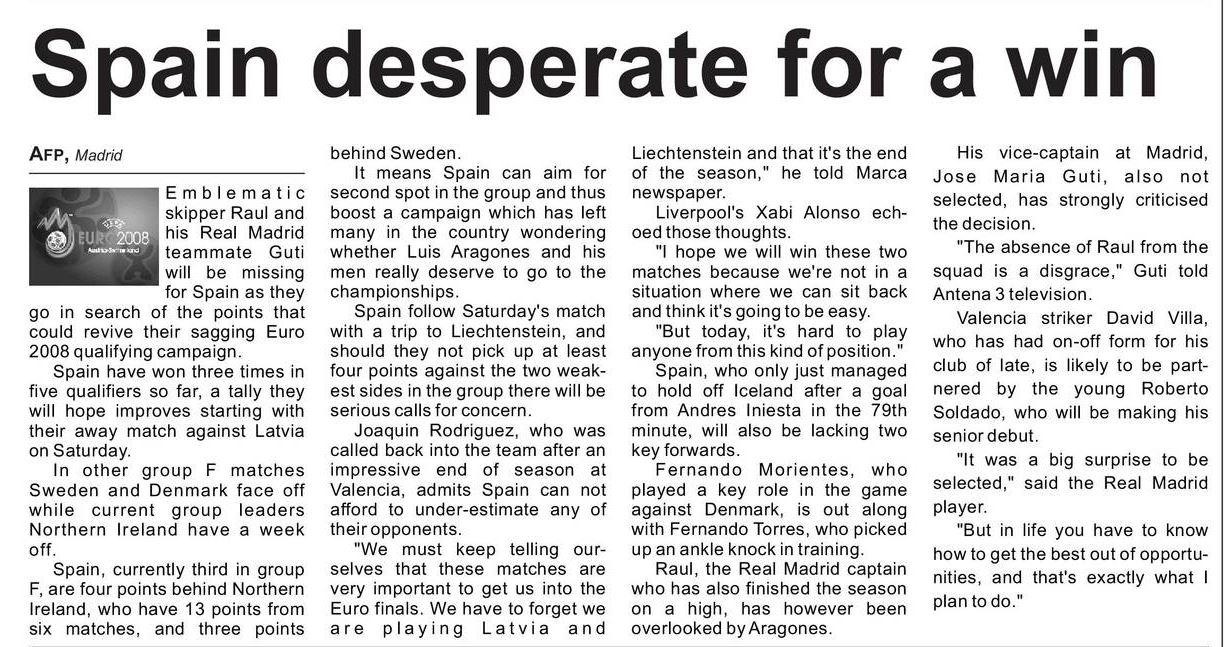 Spain desperate for a win

AFP, Madrid

EURO 2008

Emblematic skipper Raul and his Real Madrid teammate Guti will be missing for Spain as they go in search of the points that could revive their sagging Euro 2008 qualifying campaign.

Spain have won three times in five qualifiers so far, a tally they will hope improves starting with their away match against Latvia on Saturday.

In other group F matches Sweden and Denmark face off while current group leaders Northern Ireland have a week off.

Spain, currently third in group F, are four points behind Northern Ireland, who have 13 points from six matches, and three points behind Sweden.

It means Spain can aim for second spot in the group and thus boost a campaign which has left many in the country wondering whether Luis Aragones and his men really deserve to go to the championships.

Spain follow Saturday's match with a trip to Liechtenstein, and should they not pick up at least four points against the two weakest sides in the group there will be serious calls for concern.

Joaquin Rodriguez, who was called back into the team after an impressive end of season at Valencia, admits Spain can not afford to under-estimate any of their opponents.

"We must keep telling ourselves that these matches are very important to get us into the Euro finals. We have to forget we are playing Latvia and Liechtenstein and that it's the end of the season," he told Marca newspaper.

Liverpool's Xabi Alonso echoed those thoughts.

"I hope we will win these two matches because we're not in a situation where we can sit back and think it's going to be easy.

"But today, it's hard to play anyone from this kind of position."

Spain, who only just managed to hold off Iceland after a goal from Andres Iniesta in the 79th minute, will also be lacking two key forwards.

Fernando Morientes, who played a key role in the game against Denmark, is out along with Fernando Torres, who picked up an ankle knock in training.

Raul, the Real Madrid captain who has also finished the season on a high, has however been overlooked by Aragones.

His vice-captain at Madrid, Jose Maria Guti, also not selected, has strongly criticised the decision.

"The absence of Raul from the squad is a disgrace," Guti told Antena 3 television.

Valencia striker David Villa, who has had on-off form for his club of late, is likely to be partnered by the young Roberto Soldado, who will be making his senior debut.

"It was a big surprise to be selected," said the Real Madrid player.

"But in life you have to know how to get the best out of opportunities, and that's exactly what I plan to do."